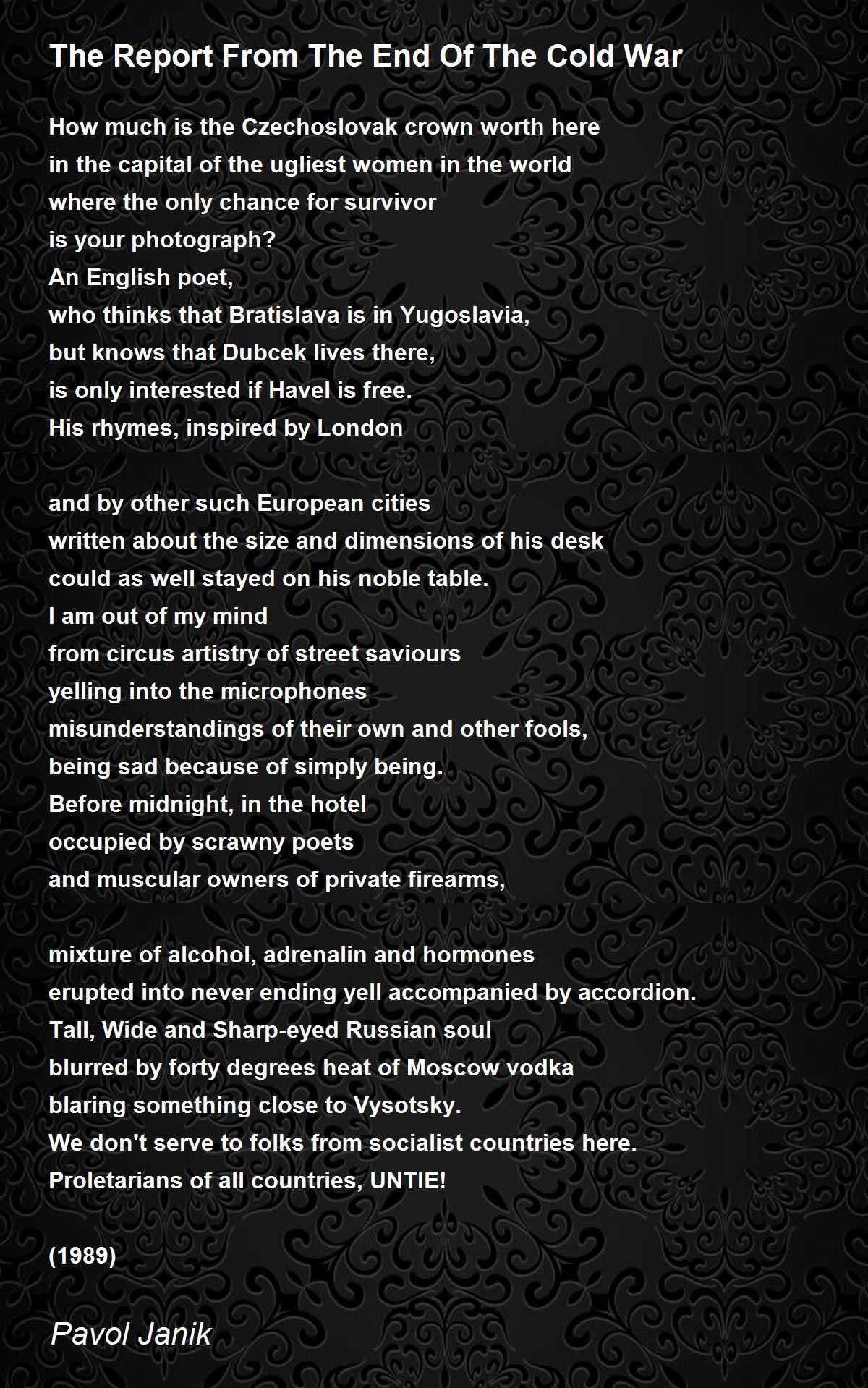 The Report From The End Of The Cold War

How much is the Czechoslovak crown worth here
in the capital of the ugliest women in the world
where the only chance for survivor
is your photograph?
An English poet,
who thinks that Bratislava is in Yugoslavia,
but knows that Dubcek lives there,
is only interested if Havel is free.
His rhymes, inspired by London

and by other such European cities
written about the size and dimensions of his desk
could as well stayed on his noble table.
I am out of my mind
from circus artistry of street saviours
yelling into the microphones
misunderstandings of their own and other fools,
being sad because of simply being.
Before midnight, in the hotel
occupied by scrawny poets
and muscular owners of private firearms,

mixture of alcohol, adrenalin and hormones
erupted into never ending yell accompanied by accordion.
Tall, Wide and Sharp-eyed Russian soul
blurred by forty degrees heat of Moscow vodka
blaring something close to Vysotsky.
We don't serve to folks from socialist countries here.
Proletarians of all countries, UNTIE!

(1989)

Pavol Janik